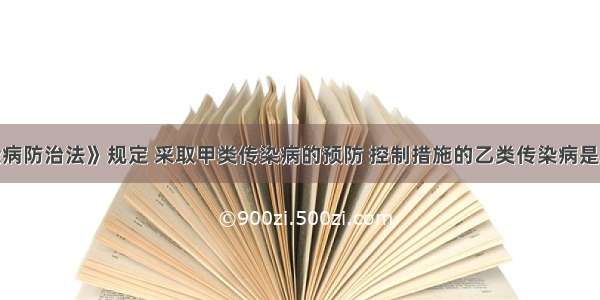 病防治法》规定 采取甲类传染病的预防 控制措施的乙类传染病是

©900zi.500zi.com